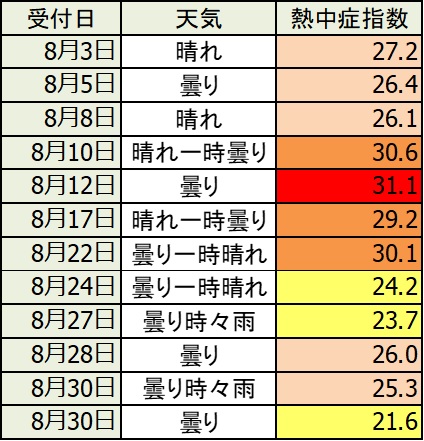 | 受付日 | 天気 | 熱中症指数 |
|---|---|---|
| 8月3日 | 晴れ | 27.2 |
| 8月5日 | 曇り | 26.4 |
| 8月8日 | 晴れ | 26.1 |
| 8月10日 | 晴れ一時曇り | 30.6 |
| 8月12日 | 曇り | 31.1 |
| 8月17日 | 晴れ一時曇り | 29.2 |
| 8月22日 | 曇り一時晴れ | 30.1 |
| 8月24日 | 曇り一時晴れ | 24.2 |
| 8月27日 | 曇り時々雨 | 23.7 |
| 8月28日 | 曇り | 26.0 |
| 8月30日 | 曇り時々雨 | 25.3 |
| 8月30日 | 曇り | 21.6 |